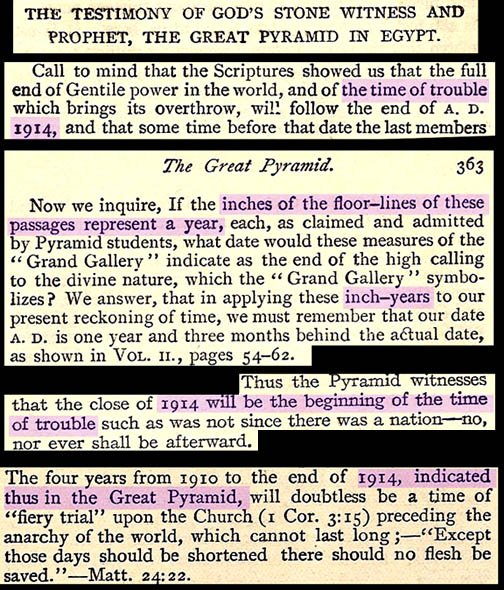 THE TESTIMONY OF GOD'S STONE WITNESS AND PROPHET, THE GREAT PYRAMID IN EGYPT.

Call to mind that the Scriptures showed us that the full end of Gentile power in the world, and of the time of trouble which brings its overthrow, will follow the end of A. D. 1914, and that some time before that date the last members

The Great Pyramid. 363

Now we inquire, If the inches of the floor-lines of these passages represent a year, each, as claimed and admitted by Pyramid students, what date would these measures of the "Grand Gallery" indicate as the end of the high calling to the divine nature, which the "Grand Gallery" symbolizes? We answer, that in applying these inch-years to our present reckoning of time, we must remember that our date A. D. is one year and three months behind the actual date, as shown in VOL. II., pages 54-62.

Thus the Pyramid witnesses that the close of 1914 will be the beginning of the time of trouble such as was not since there was a nation—no, nor ever shall be afterward.

The four years from 1910 to the end of 1914, indicated thus in the Great Pyramid, will doubtless be a time of "fiery trial" upon the Church (1 Cor. 3:15) preceding the anarchy of the world, which cannot last long;—"Except those days should be shortened there should no flesh be saved."—Matt. 24:22.